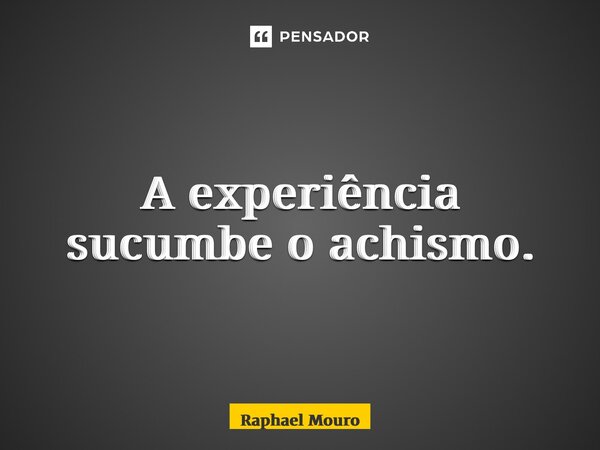 PENSADOR

A experiência sucumbe o achismo.

Raphael Mouro